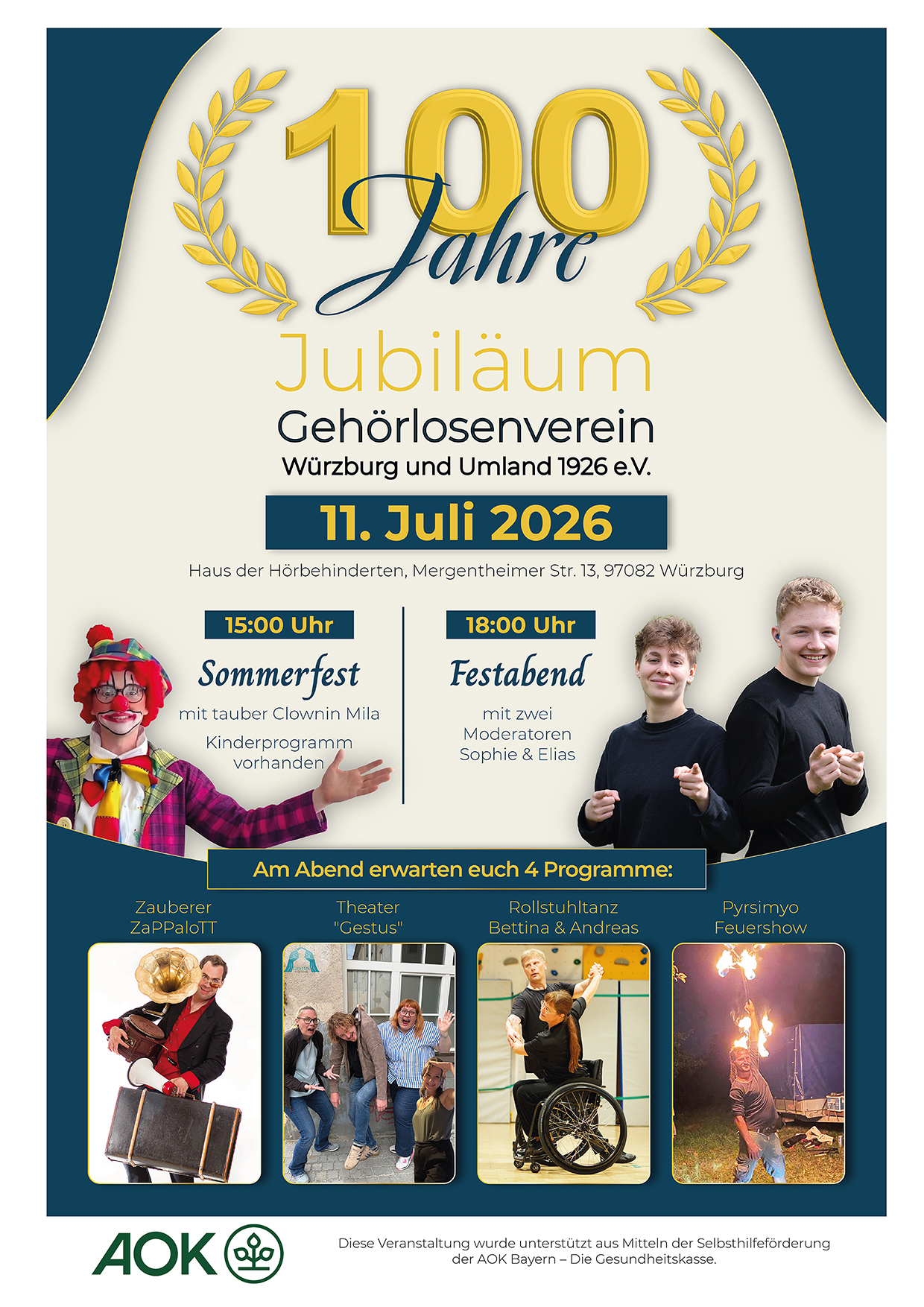 100 Jahre

Jubiläum

Gehörlosenverein

Würzburg und Umland 1926 e.V.

11. Juli 2026

Haus der Hörbehinderten, Mergentheimer Str. 13, 97082 Würzburg

15:00 Uhr

Sommerfest

mit tauber Clownin Mila

Kinderprogramm vorhanden

18:00 Uhr

Festabend

mit zwei Moderatoren Sophie & Elias

Am Abend erwarten euch 4 Programme:

Zauberer ZaPPaloTT

Theater "Gestus"

Rollstuhltanz Bettina & Andreas

Pyrsimyo Feuershow

AOK

Diese Veranstaltung wurde unterstützt aus Mitteln der Selbsthilfeförderung der AOK Bayern – Die Gesundheitskasse.